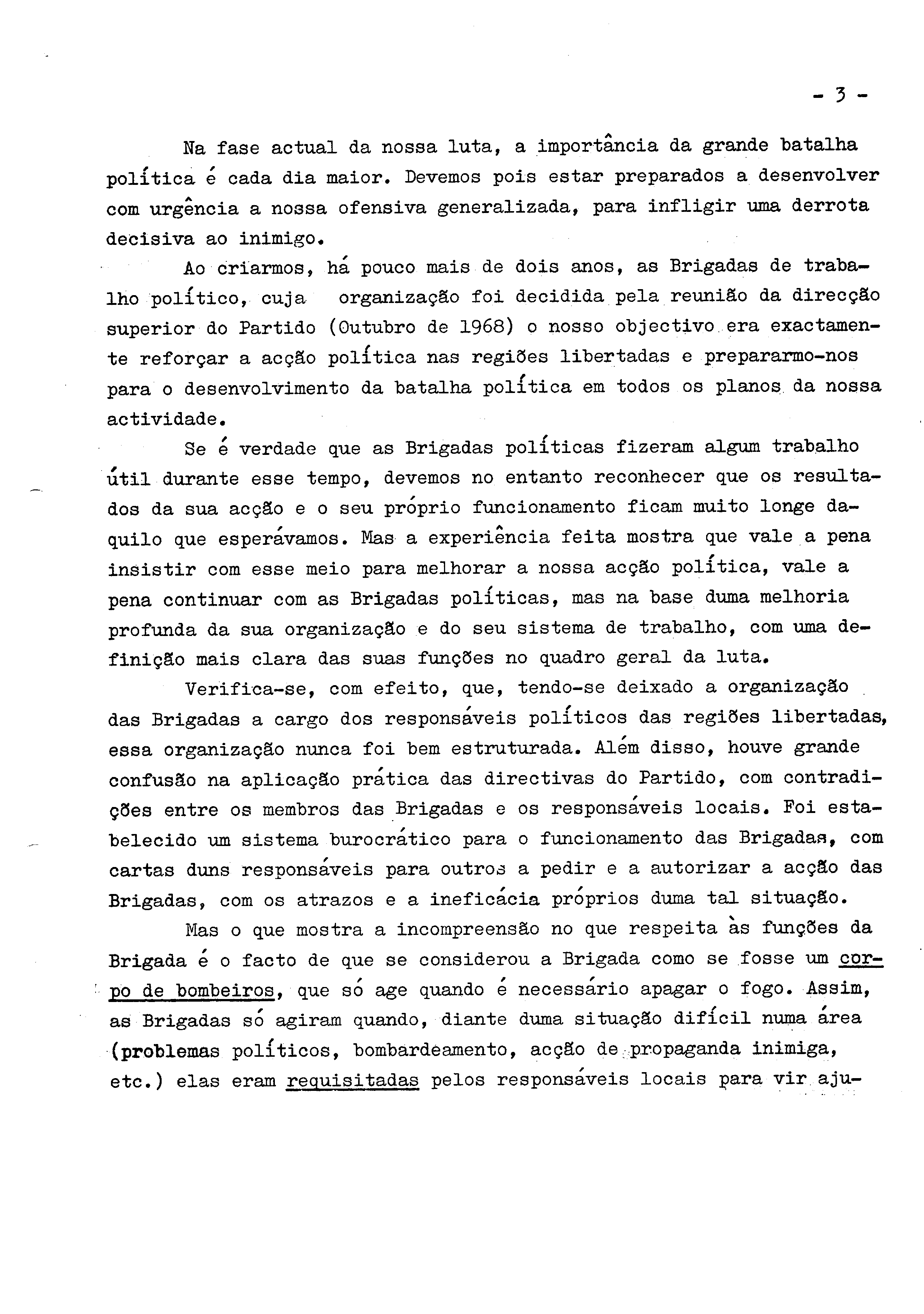 - 3 -

Na fase actual da nossa luta, a importância da grande batalha política é cada dia maior. Devemos pois estar preparados a desenvolver com urgência a nossa ofensiva generalizada, para infligir uma derrota decisiva ao inimigo.

Ao criarmos, há pouco mais de dois anos, as Brigadas de trabalho político, cuja organização foi decidida pela reunião da direcção superior do Partido (Outubro de 1968) o nosso objectivo era exactamente reforçar a acção política nas regiões libertadas e prepararmo-nos para o desenvolvimento da batalha política em todos os planos da nossa actividade.

Se é verdade que as Brigadas políticas fizeram algum trabalho útil durante esse tempo, devemos no entanto reconhecer que os resultados da sua acção e o seu próprio funcionamento ficam muito longe daquilo que esperávamos. Mas a experiência feita mostra que vale a pena insistir com esse meio para melhorar a nossa acção política, vale a pena continuar com as Brigadas políticas, mas na base duma melhoria profunda da sua organização e do seu sistema de trabalho, com uma definição mais clara das suas funções no quadro geral da luta.

Verifica-se, com efeito, que, tendo-se deixado a organização das Brigadas a cargo dos responsáveis políticos das regiões libertadas, essa organização nunca foi bem estruturada. Além disso, houve grande confusão na aplicação prática das directivas do Partido, com contradições entre os membros das Brigadas e os responsáveis locais. Foi estabelecido um sistema burocrático para o funcionamento das Brigadas, com cartas duns responsáveis para outros a pedir e a autorizar a acção das Brigadas, com os atrazos e a ineficácia próprios duma tal situação.

Mas o que mostra a incompreensão no que respeita às funções da Brigada é o facto de que se considerou a Brigada como se fosse um corpo de bombeiros, que só age quando é necessário apagar o fogo. Assim, as Brigadas só agiram quando, diante duma situação difícil numa área (problemas políticos, bombardeamento, acção de propaganda inimiga, etc.) elas eram requisitadas pelos responsáveis locais para vir aju-